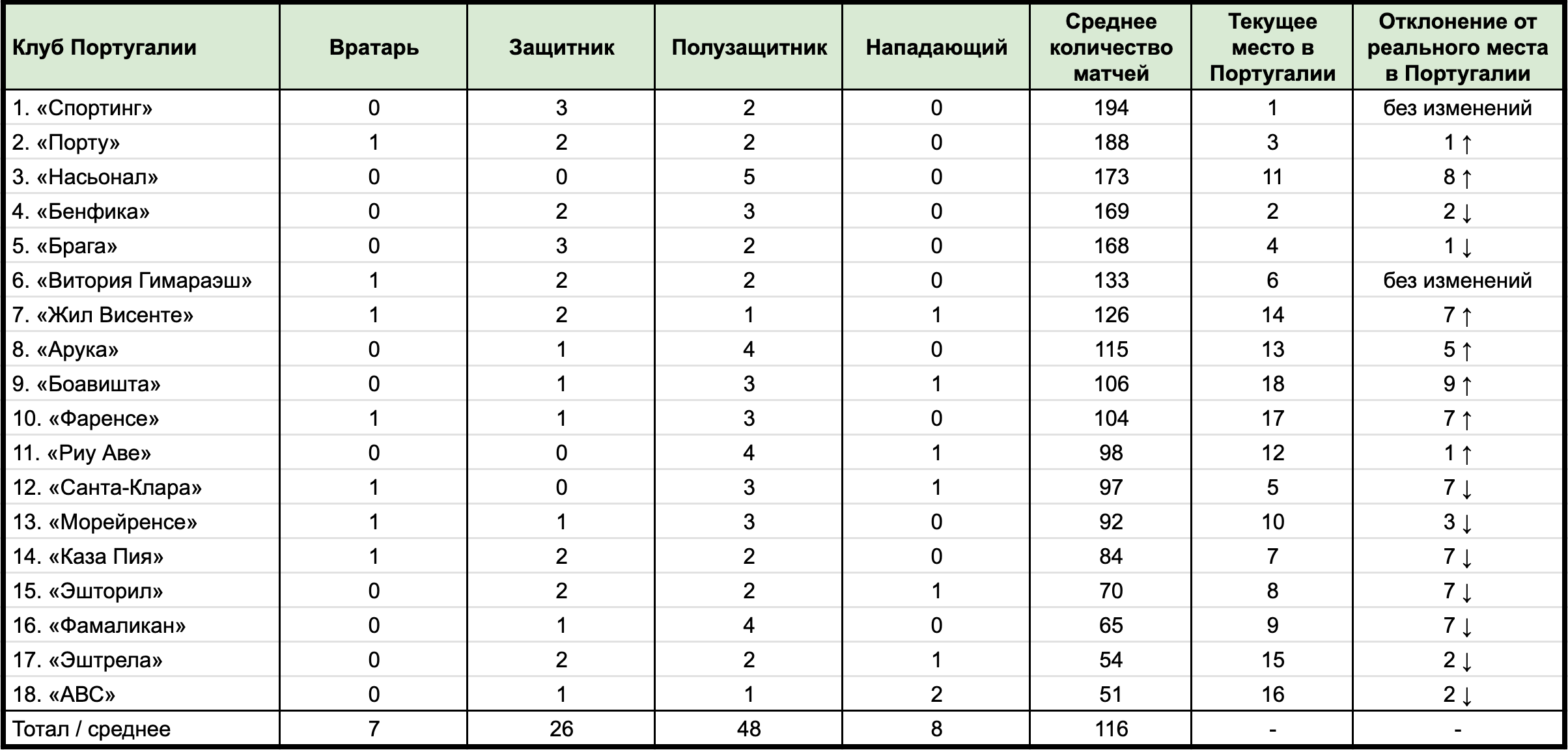 | Клуб Португалии | Вратарь | Защитник | Полузащитник | Нападающий | Среднее количество матчей | Текущее место в Португалии | Отклонение от реального места в Португалии |
|---|---|---|---|---|---|---|---|
| 1. «Спортинг» | 0 | 3 | 2 | 0 | 194 | 1 | без изменений |
| 2. «Порту» | 1 | 2 | 2 | 0 | 188 | 3 | 1 ↑ |
| 3. «Насьонал» | 0 | 0 | 5 | 0 | 173 | 11 | 8 ↑ |
| 4. «Бенфика» | 0 | 2 | 3 | 0 | 169 | 2 | 2 ↓ |
| 5. «Брага» | 0 | 3 | 2 | 0 | 168 | 4 | 1 ↓ |
| 6. «Витория Гимараэш» | 1 | 2 | 2 | 0 | 133 | 6 | без изменений |
| 7. «Жил Висенте» | 1 | 2 | 1 | 1 | 126 | 14 | 7 ↑ |
| 8. «Арука» | 0 | 1 | 4 | 0 | 115 | 13 | 5 ↑ |
| 9. «Боавишта» | 0 | 1 | 3 | 1 | 106 | 18 | 9 ↑ |
| 10. «Фаренсе» | 1 | 1 | 3 | 0 | 104 | 17 | 7 ↑ |
| 11. «Риу Аве» | 0 | 0 | 4 | 1 | 98 | 12 | 1 ↑ |
| 12. «Санта-Клара» | 1 | 0 | 3 | 1 | 97 | 5 | 7 ↓ |
| 13. «Морейренсе» | 1 | 1 | 3 | 0 | 92 | 10 | 3 ↓ |
| 14. «Каза Пия» | 1 | 2 | 2 | 0 | 84 | 7 | 7 ↓ |
| 15. «Эшторил» | 0 | 2 | 2 | 1 | 70 | 8 | 7 ↓ |
| 16. «Фамаликан» | 0 | 1 | 4 | 0 | 65 | 9 | 7 ↓ |
| 17. «Эштрела» | 0 | 2 | 2 | 1 | 54 | 15 | 2 ↓ |
| 18. «АВС» | 0 | 1 | 1 | 2 | 51 | 16 | 2 ↓ |
| Тотал / среднее | 7 | 26 | 48 | 8 | 116 | - | - |